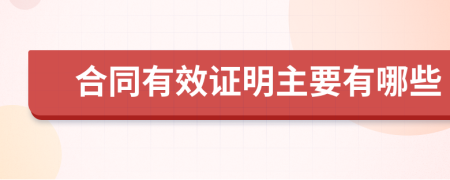 合同有效证明主要有哪些